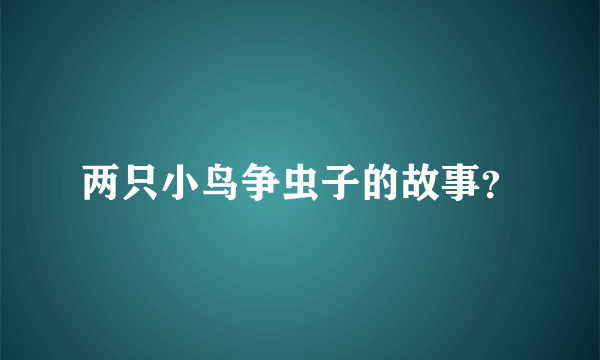 两只小鸟争虫子的故事?